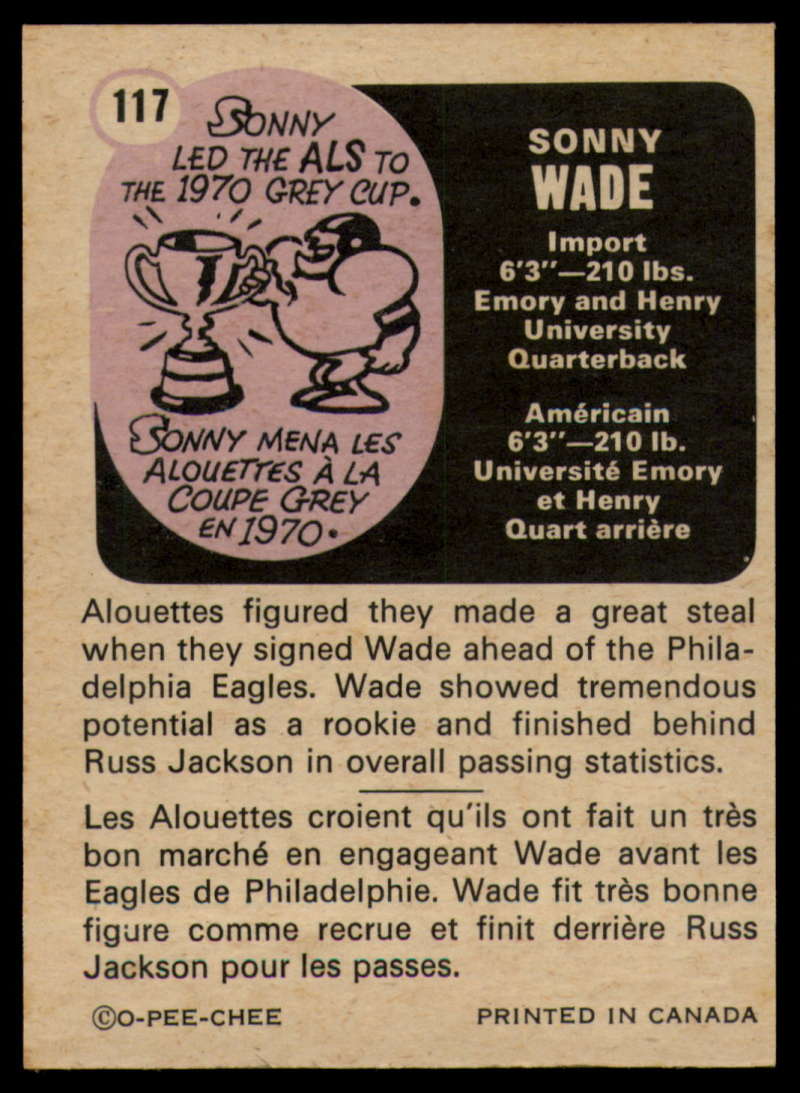 117

SONNY LED THE ALS TO THE 1970 GREY CUP.

SONNY MENA LES ALOUETTES À LA COUPE GREY EN 1970.

SONNY
WADE

Import
6'3"—210 lbs.
Emory and Henry
University
Quarterback

Américain
6'3"—210 lb.
Université Emory
et Henry
Quart arrière

Alouettes figured they made a great steal when they signed Wade ahead of the Philadelphia Eagles. Wade showed tremendous potential as a rookie and finished behind Russ Jackson in overall passing statistics.

Les Alouettes croient qu'ils ont fait un très bon marché en engageant Wade avant les Eagles de Philadelphie. Wade fit très bonne figure comme recrue et finit derrière Russ Jackson pour les passes.

©O-PEE-CHEE PRINTED IN CANADA